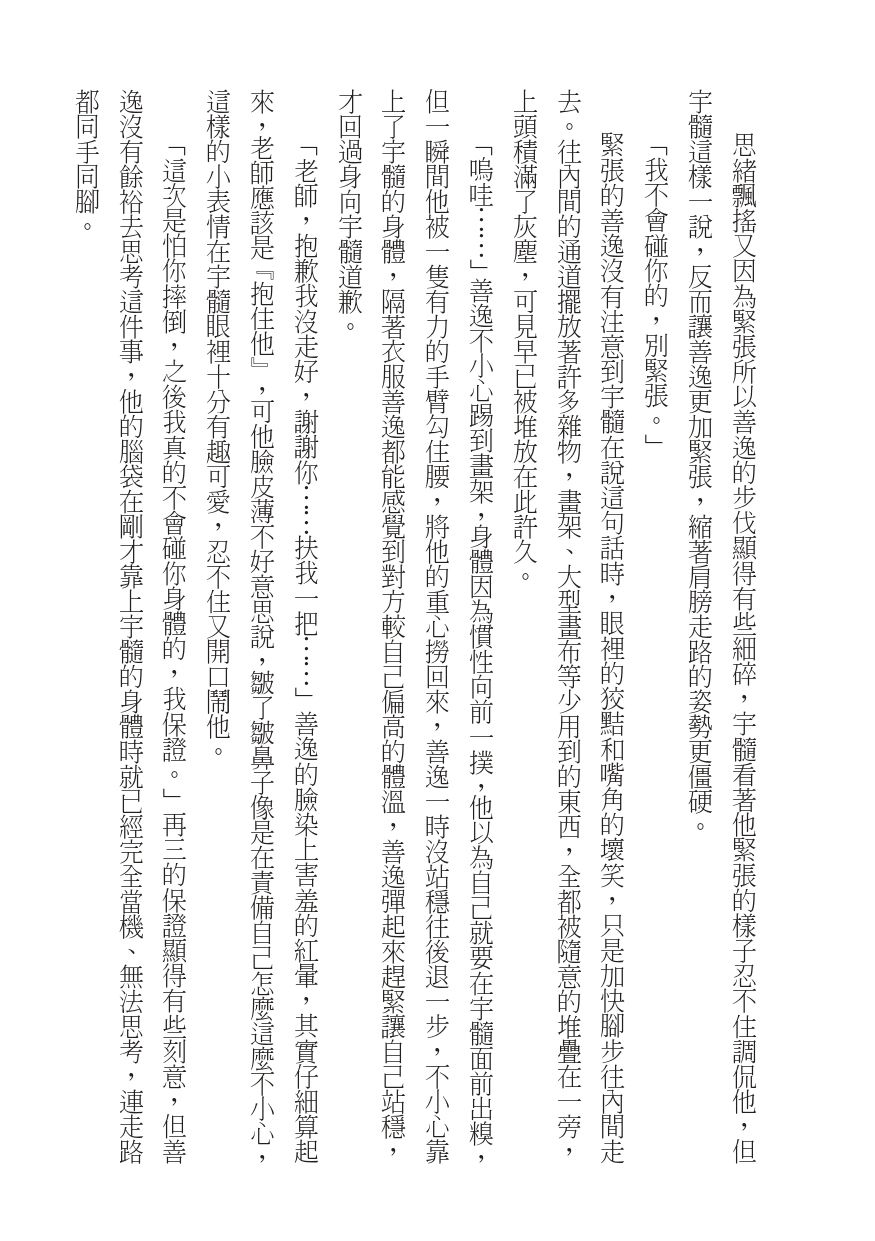 思緒飄搖又因為緊張所以善逸的步伐顯得有些細碎，宇髓看著他緊張的樣子忍不住調侃他，但宇髓這樣一說，反而讓善逸更加緊張，縮著肩膀走路的姿勢更僵硬。

「我不會碰你的，別緊張。」

緊張的善逸沒有注意到宇髓在說這句話時，眼裡的狡黠和嘴角的壞笑，只是加快腳步往內間走去。往內間的通道擺放著許多雜物，畫架、大型畫布等少用到的東西，全都被隨意的堆疊在一旁，上頭積滿了灰塵，可見早已被堆放在此許久。

「嗚哇……」善逸不小心踢到畫架，身體因為慣性向前一撲，他以為自己就要在宇髓面前出糗，但一瞬間他被一隻有力的手臂勾住腰，將他的重心撈回來，善逸一時沒站穩往後退一步，不小心靠上了宇髓的身體，隔著衣服善逸都能感覺到對方較自己偏高的體溫，善逸彈起來趕緊讓自己站穩，才回過身向宇髓道歉。

「老師，抱歉我沒走好，謝謝你……扶我一把……」善逸的臉染上害羞的紅暈，其實仔細算起來，老師應該是『抱住他』，可他臉皮薄不好意思說，皺了皺鼻子像是在責備自己怎麼這麼不小心，這樣的小表情在宇髓眼裡十分有趣可愛，忍不住又開口鬧他。

「這次是怕你摔倒，之後我真的不會碰你身體的，我保證。」再三的保證顯得有些刻意，但善逸沒有餘裕去思考這件事，他的腦袋在剛才靠上宇髓的身體時就已經完全當機、無法思考，連走路都同手同腳。